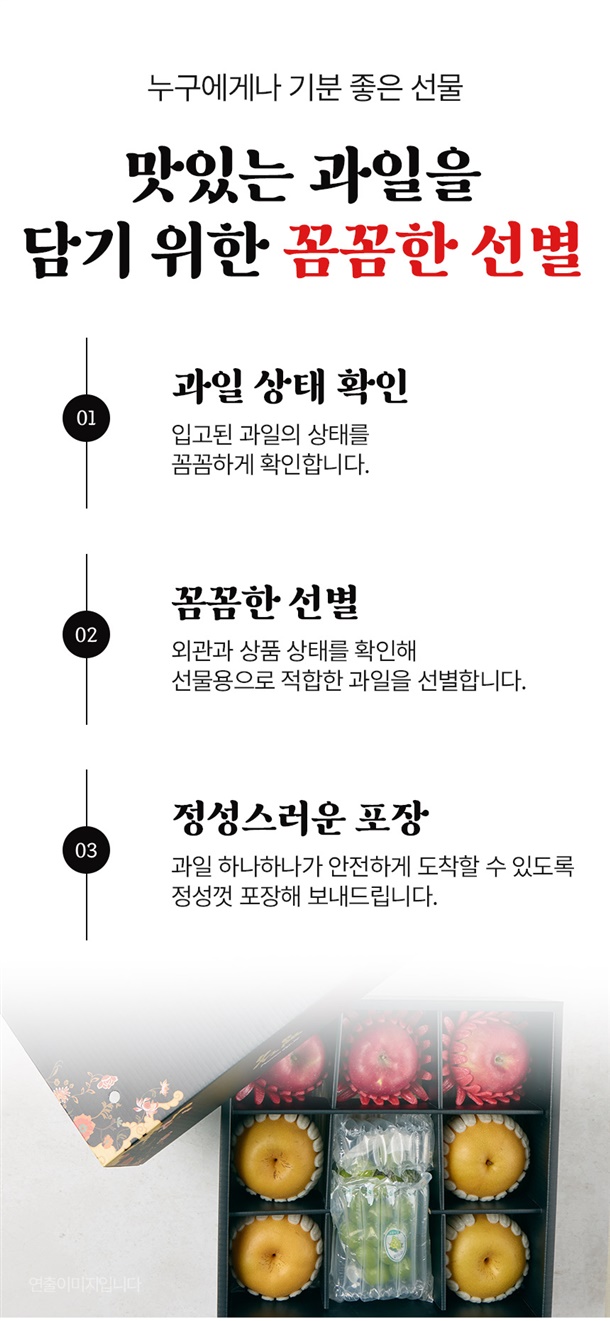 누구에게나 기분 좋은 선물

맛있는 과일을
담기 위한 꼼꼼한 선별

01

과일 상태 확인

입고된 과일의 상태를
꼼꼼하게 확인합니다.

02

꼼꼼한 선별

외관과 상품 상태를 확인해
선물용으로 적합한 과일을 선별합니다.

03

정성스러운 포장

과일 하나하나가 안전하게 도착할 수 있도록
정성껏 포장해 보내드립니다.

연출이미지입니다